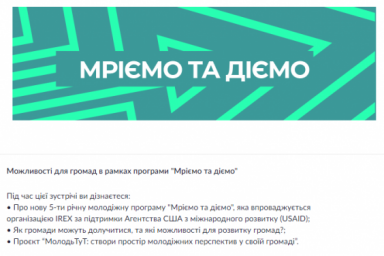 МРІЄМО ТА ДІЄМО

Можливості для громад в рамках програми "Мріємо та діємо"

Під час цієї зустрічі ви дізнаєтеся:
• Про нову 5-ти річну молодіжну програму "Мріємо та діємо", яка впроваджується організацією IREX за підтримки Агентства США з міжнародного розвитку (USAID);
• Як громади можуть долучитися, та які можливості для розвитку громад?;
• Проєкт "МолодьТуТ: створи простір молодіжних перспектив у своїй громаді".